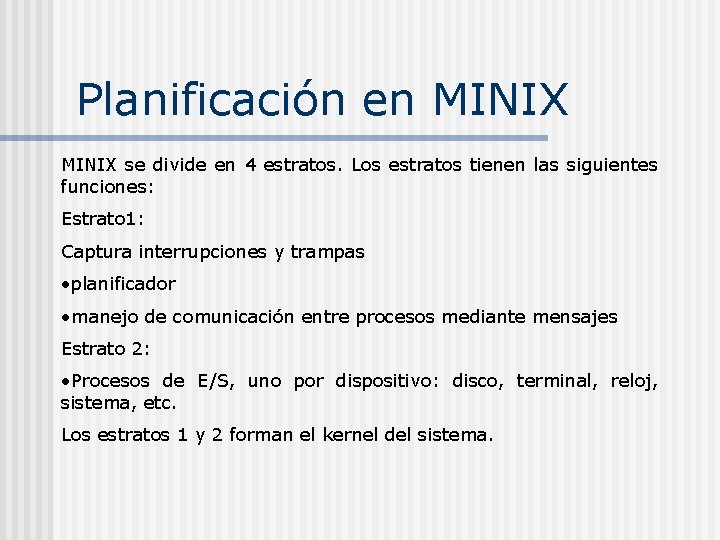 Planificación en MINIX

MINIX se divide en 4 estratos. Los estratos tienen las siguientes funciones:

Estrato1:

Captura interrupciones y trampas

•planificador

•manejo de comunicación entre procesos mediante mensajes

Estrato 2:

•Procesos de E/S, uno por dispositivo: disco, terminal, reloj, sistema, etc.

Los estratos 1 y 2 forman el kernel del sistema.